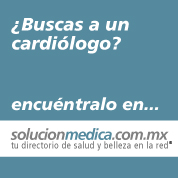 ¿Buscas a un cardiólogo?

encuéntralo en...

solucionmedica.com.mx
tu directorio de salud y belleza en la red